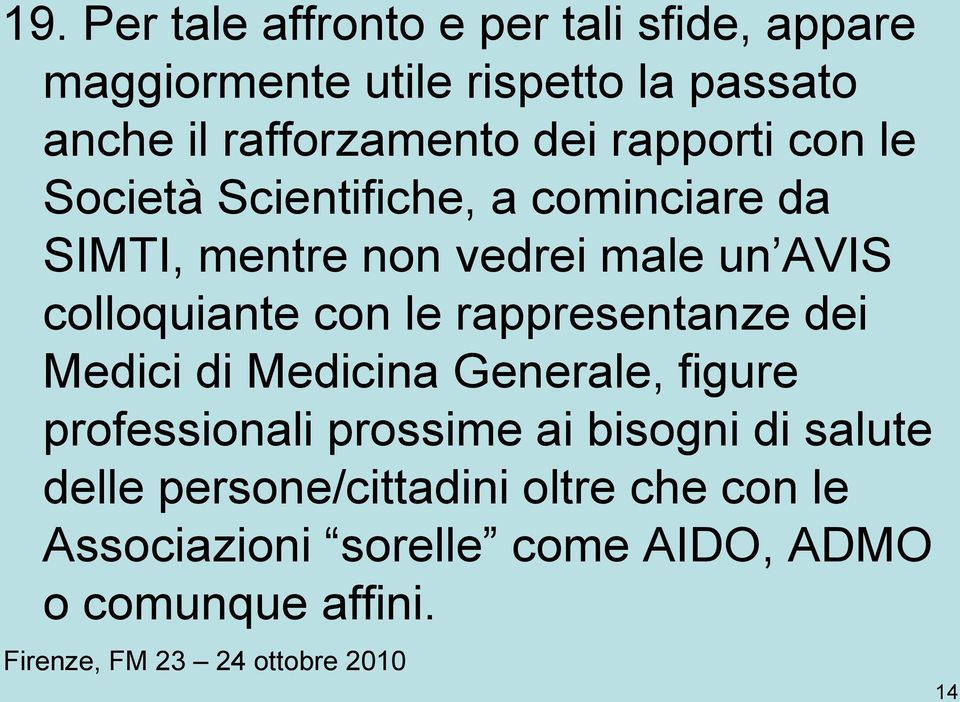 19. Per tale affronto e per tali sfide, appare maggiormente utile rispetto la passato anche il rafforzamento dei rapporti con le Società Scientifiche, a cominciare da SIMTI, mentre non vedrei male un’AVIS colloquiante con le rappresentanze dei Medici di Medicina Generale, figure professionali prossime ai bisogni di salute delle persone/cittadini oltre che con le Associazioni “sorelle” come AIDO, ADMO o comunque affini.

Firenze, FM 23 – 24 ottobre 2010

14